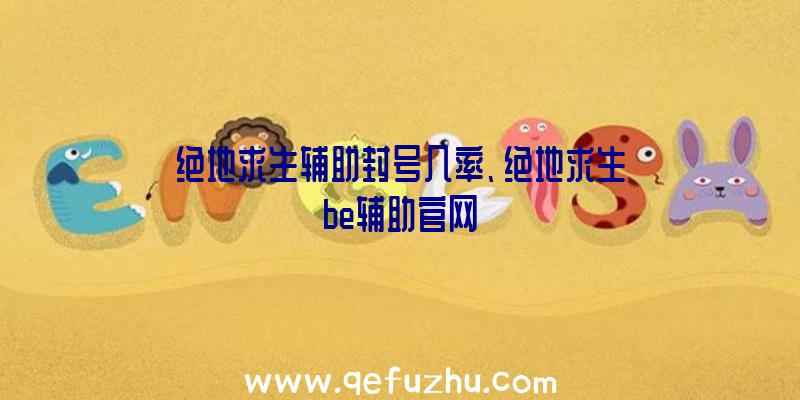 绝地求生辅助封号几率、绝地求生be辅助官网

www.qefuzhu.com